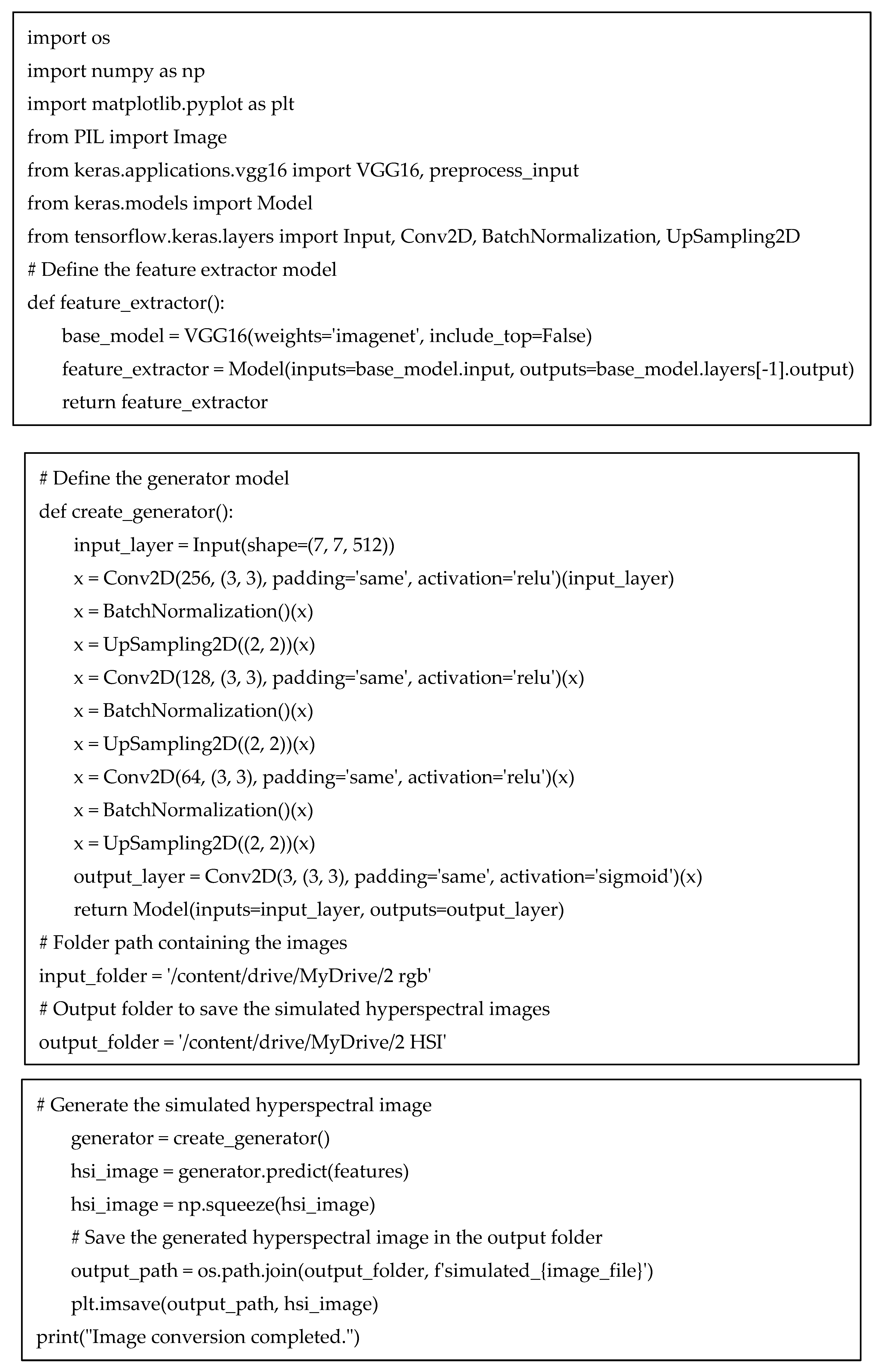 import os
import numpy as np
import matplotlib.pyplot as plt
from PIL import Image
from keras.applications.vgg16 import VGG16, preprocess_input
from keras.models import Model
from tensorflow.keras.layers import Input, Conv2D, BatchNormalization, UpSampling2D
# Define the feature extractor model
def feature_extractor():
    base_model = VGG16(weights='imagenet', include_top=False)
    feature_extractor = Model(inputs=base_model.input, outputs=base_model.layers[-1].output)
    return feature_extractor

# Define the generator model
def create_generator():
    input_layer = Input(shape=(7, 7, 512))
    x = Conv2D(256, (3, 3), padding='same', activation='relu')(input_layer)
    x = BatchNormalization()(x)
    x = UpSampling2D((2, 2))(x)
    x = Conv2D(128, (3, 3), padding='same', activation='relu')(x)
    x = BatchNormalization()(x)
    x = UpSampling2D((2, 2))(x)
    x = Conv2D(64, (3, 3), padding='same', activation='relu')(x)
    x = BatchNormalization()(x)
    x = UpSampling2D((2, 2))(x)
    output_layer = Conv2D(3, (3, 3), padding='same', activation='sigmoid')(x)
    return Model(inputs=input_layer, outputs=output_layer)
# Folder path containing the images
input_folder = '/content/drive/MyDrive/2 rgb'
# Output folder to save the simulated hyperspectral images
output_folder = '/content/drive/MyDrive/2 HSI'

# Generate the simulated hyperspectral image
    generator = create_generator()
    hsi_image = generator.predict(features)
    hsi_image = np.squeeze(hsi_image)
    # Save the generated hyperspectral image in the output folder
    output_path = os.path.join(output_folder, f'simulated_{image_file}')
    plt.imsave(output_path, hsi_image)
print("Image conversion completed.")